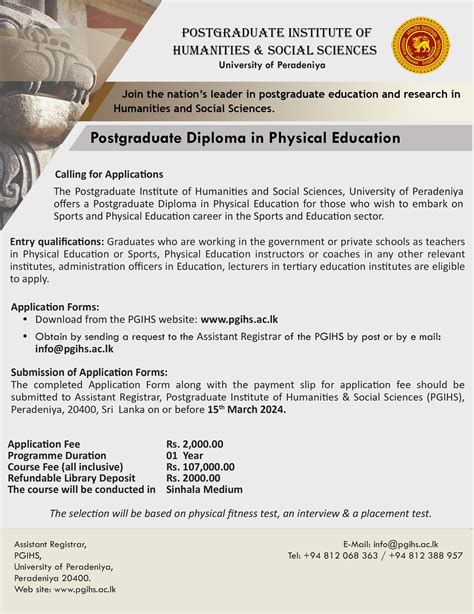 POSTGRADUATE INSTITUTE OF HUMANITIES & SOCIAL SCIENCES
University of Peradeniya

Join the nation's leader in postgraduate education and research in Humanities and Social Sciences.

Postgraduate Diploma in Physical Education

Calling for Applications
The Postgraduate Institute of Humanities and Social Sciences, University of Peradeniya offers a Postgraduate Diploma in Physical Education for those who wish to embark on Sports and Physical Education career in the Sports and Education sector.

Entry qualifications: Graduates who are working in the government or private schools as teachers in Physical Education or Sports, Physical Education instructors or coaches in any other relevant institutes, administration officers in Education, lecturers in tertiary education institutes are eligible to apply.

Application Forms:
• Download from the PGIHS website: www.pgihs.ac.lk
• Obtain by sending a request to the Assistant Registrar of the PGIHS by post or by e mail: info@pgihs.ac.lk

Submission of Application Forms:
The completed Application Form along with the payment slip for application fee should be submitted to Assistant Registrar, Postgraduate Institute of Humanities & Social Sciences (PGIHS), Peradeniya, 20400, Sri Lanka on or before 15$^{th}$ March 2024.

| | |
|---|---|
| Application Fee | Rs. 2,000.00 |
| Programme Duration | 01 Year |
| Course Fee (all inclusive) | Rs. 107,000.00 |
| Refundable Library Deposit | Rs. 2000.00 |
| The course will be conducted in | Sinhala Medium |

The selection will be based on physical fitness test, an interview & a placement test.

Assistant Registrar,
PGIHS,
University of Peradeniya,
Peradeniya 20400.
Web site: www.pgihs.ac.lk

E-Mail: info@pgihs.ac.lk
Tel: +94 812 068 363 / +94 812 388 957